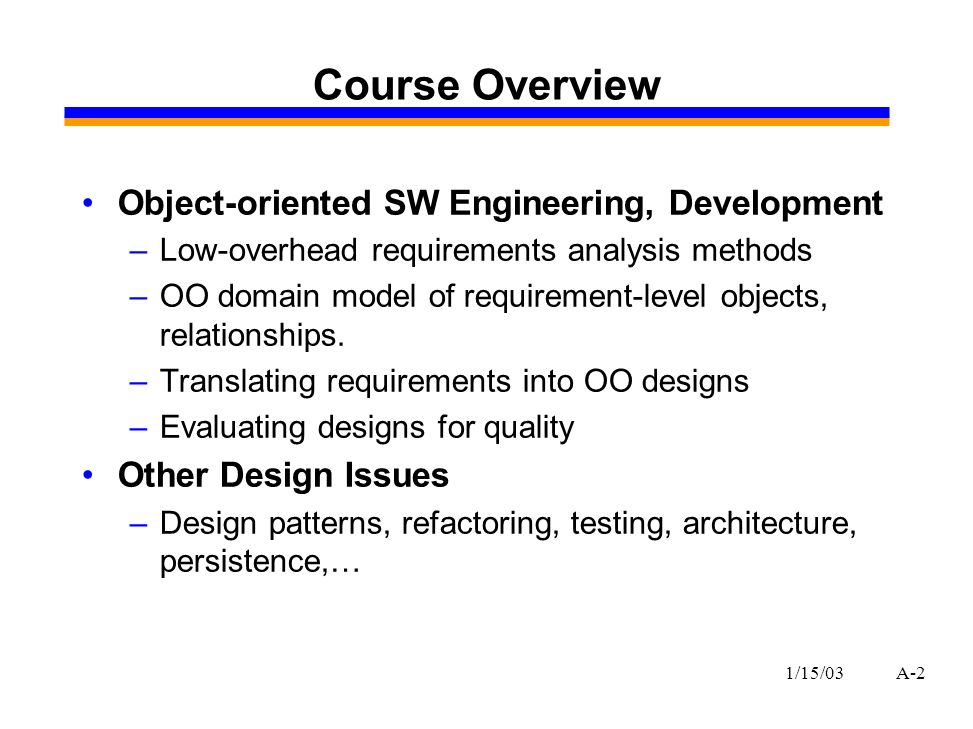 Course Overview

• Object-oriented SW Engineering, Development
– Low-overhead requirements analysis methods
– OO domain model of requirement-level objects, relationships.
– Translating requirements into OO designs
– Evaluating designs for quality
• Other Design Issues
– Design patterns, refactoring, testing, architecture, persistence,…

1/15/03 A-2